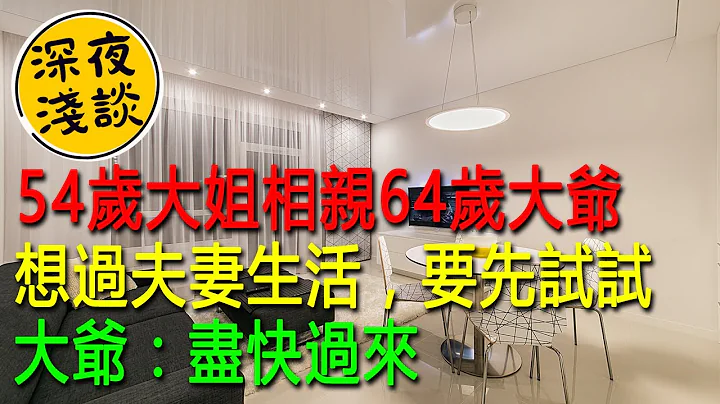 深夜淺談

54歲大姐相親64歲大爺
想過夫妻生活，要先試試
大爺：盡快過來